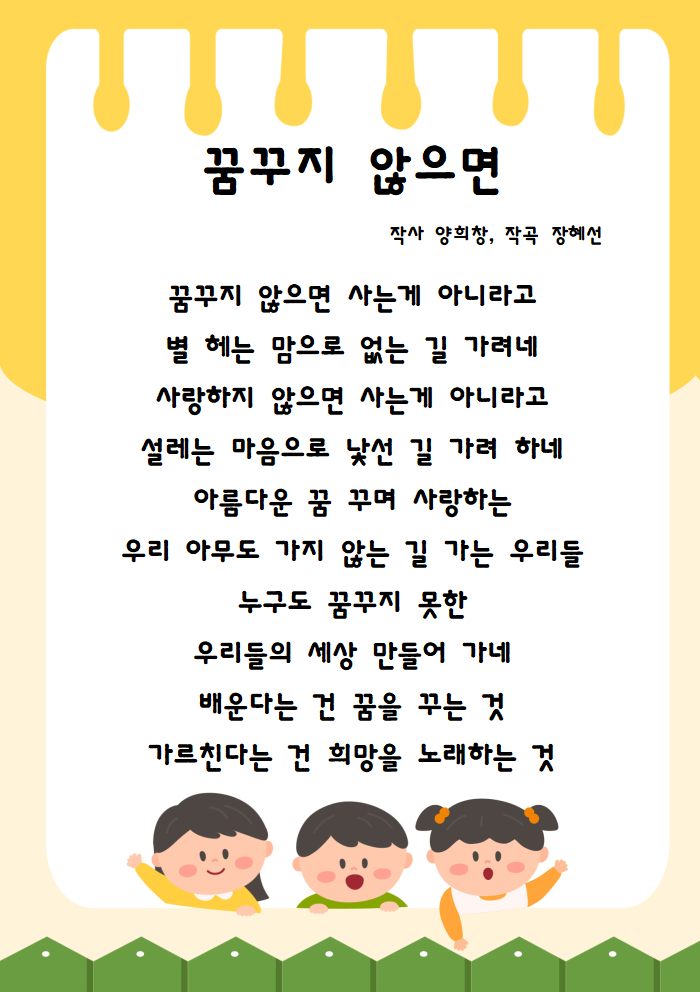 꿈꾸지 않으면

작사 양희창, 작곡 장혜선

꿈꾸지 않으면 사는게 아니라고
별 헤는 맘으로 없는 길 가려네
사랑하지 않으면 사는게 아니라고
설레는 마음으로 낯선 길 가려 하네
아름다운 꿈 꾸며 사랑하는
우리 아무도 가지 않는 길 가는 우리들
누구도 꿈꾸지 못한
우리들의 세상 만들어 가네
배운다는 건 꿈을 꾸는 것
가르친다는 건 희망을 노래하는 것